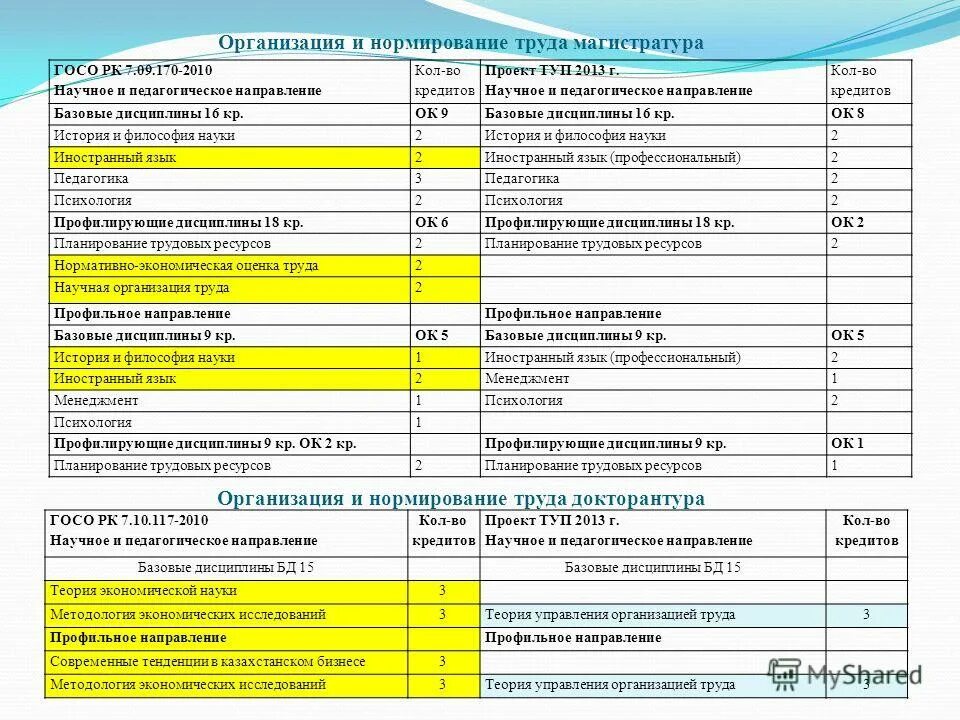 Организация и нормирование труда магистратура

| ГОСО РК 7.09.170-2010 Научное и педагогическое направление | Кол-во кредитов | Проект ТУП 2013 г. Научное и педагогическое направление | Кол-во кредитов |
|---|---|---|---|
| Базовые дисциплины 16 кр. | ОК 9 | Базовые дисциплины 16 кр. | ОК 8 |
| История и философия науки | 2 | История и философия науки | 2 |
| Иностранный язык | 2 | Иностранный язык (профессиональный) | 2 |
| Педагогика | 3 | Педагогика | 2 |
| Психология | 2 | Психология | 2 |
| Профилирующие дисциплины 18 кр. | ОК 6 | Профилирующие дисциплины 18 кр. | ОК 2 |
| Планирование трудовых ресурсов | 2 | Планирование трудовых ресурсов | 2 |
| Нормативно-экономическая оценка труда | 2 | | |
| Научная организация труда | 2 | | |
| Профильное направление | | Профильное направление | |
| Базовые дисциплины 9 кр. | ОК 5 | Базовые дисциплины 9 кр. | ОК 5 |
| История и философия науки | 1 | Иностранный язык (профессиональный) | 2 |
| Иностранный язык | 2 | Менеджмент | 1 |
| Менеджмент | 1 | Психология | 2 |
| Психология | 1 | | |
| Профилирующие дисциплины 9 кр. ОК 2 кр. | | Профилирующие дисциплины 9 кр. | ОК 1 |
| Планирование трудовых ресурсов | 2 | Планирование трудовых ресурсов | 1 |

Организация и нормирование труда докторантура

| ГОСО РК 7.10.117-2010 Научное и педагогическое направление | Кол-во кредитов | Проект ТУП 2013 г. Научное и педагогическое направление | Кол-во кредитов |
|---|---|---|---|
| Базовые дисциплины БД 15 | | Базовые дисциплины БД 15 | |
| Теория экономической науки | 3 | | |
| Методология экономических исследований | 3 | Теория управления организацией труда | 3 |
| Профильное направление | | Профильное направление | |
| Современные тенденции в казахстанском бизнесе | 3 | | |
| Методология экономических исследований | 3 | Теория управления организацией труда | 3 |

MyShared